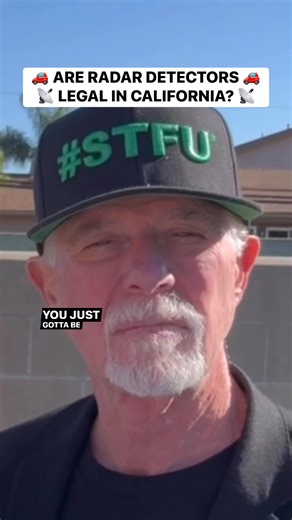 🚗 ARE RADAR DETECTORS 🚗
📡 LEGAL IN CALIFORNIA? 📡

#STFU

YOU JUST
GOTTA BE